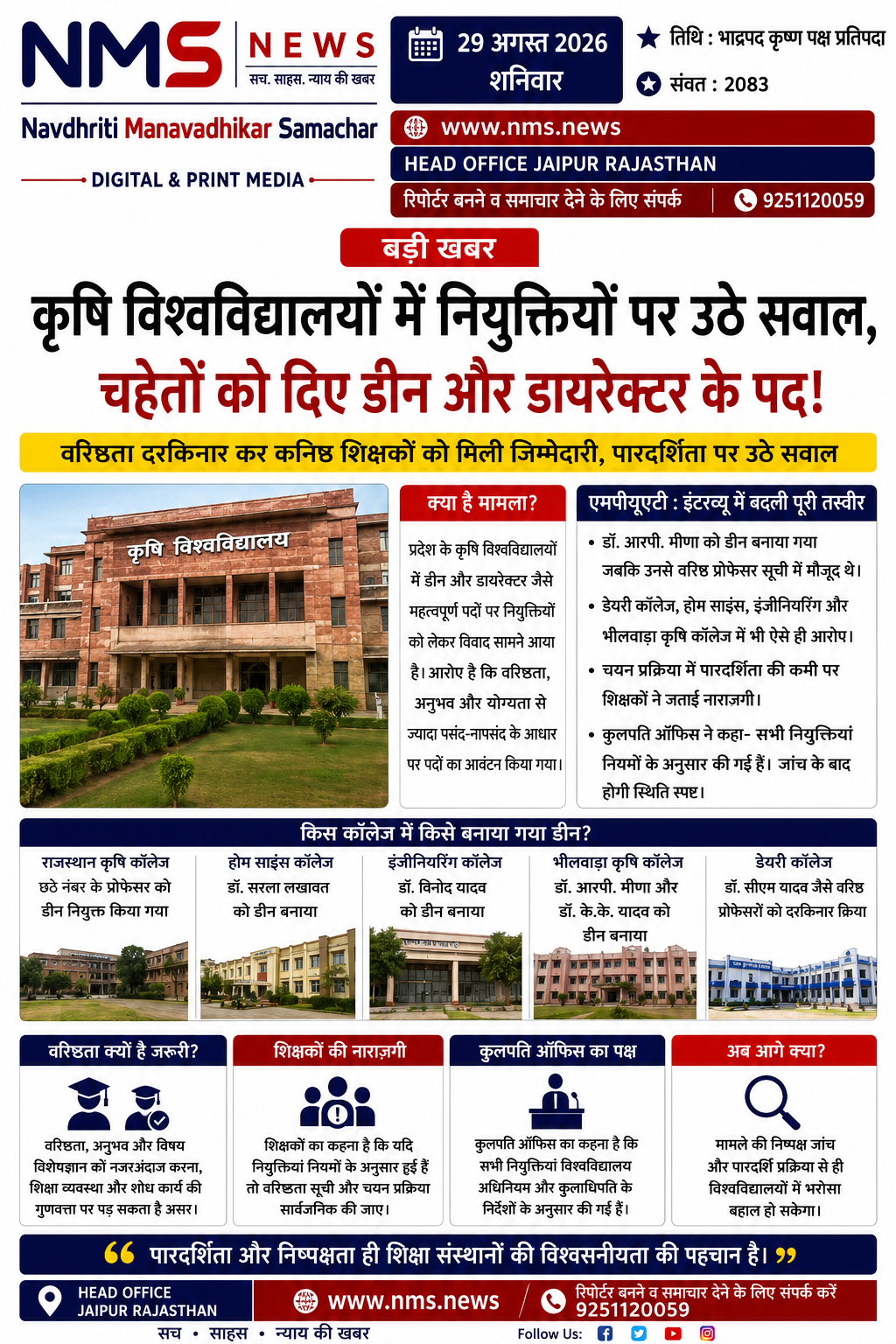 NMS NEWS
सच. साहस. न्याय की खबर
Navdhriti Manavadhikar Samachar
DIGITAL & PRINT MEDIA

29 अगस्त 2026
शनिवार

तिथि : भाद्रपद कृष्ण पक्ष प्रतिपदा
संवत : 2083

www.nms.news
HEAD OFFICE JAIPUR RAJASTHAN
रिपोर्टर बनने व समाचार देने के लिए संपर्क | 9251120059

बड़ी खबर

कृषि विश्वविद्यालयों में नियुक्तियों पर उठे सवाल, चहेतों को दिए डीन और डायरेक्टर के पद!

वरिष्ठता दरकिनार कर कनिष्ठ शिक्षकों को मिली जिम्मेदारी, पारदर्शिता पर उठे सवाल

कृषि विश्वविद्यालय

क्या है मामला?

प्रदेश के कृषि विश्वविद्यालयों में डीन और डायरेक्टर जैसे महत्वपूर्ण पदों पर नियुक्तियों को लेकर विवाद सामने आया है। आरोप है कि वरिष्ठता, अनुभव और योग्यता से ज्यादा पसंद-नापसंद के आधार पर पदों का आवंटन किया गया।

एमपीयूएटी : इंटरव्यू में बदली पूरी तस्वीर

• डॉ. आरपी. मीणा को डीन बनाया गया जबकि उनसे वरिष्ठ प्रोफेसर सूची में मौजूद थे।
• डेयरी कॉलेज, होम साइंस, इंजीनियरिंग और भीलवाड़ा कृषि कॉलेज में भी ऐसे ही आरोप।
• चयन प्रक्रिया में पारदर्शिता की कमी पर शिक्षकों ने जताई नाराजगी।
• कुलपति ऑफिस ने कहा- सभी नियुक्तियां नियमों के अनुसार की गई हैं। जांच के बाद होगी स्थिति स्पष्ट।

किस कॉलेज में किसे बनाया गया डीन?

राजस्थान कृषि कॉलेज
छठे नंबर के प्रोफेसर को डीन नियुक्त किया गया

होम साइंस कॉलेज
डॉ. सरला लखावत को डीन बनाया

इंजीनियरिंग कॉलेज
डॉ. विनोद यादव को डीन बनाया

भीलवाड़ा कृषि कॉलेज
डॉ. आरपी. मीणा और डॉ. के.के. यादव को डीन बनाया

डेयरी कॉलेज
डॉ. सीएम यादव जैसे वरिष्ठ प्रोफेसरों को दरकिनार किया

वरिष्ठता क्यों है जरूरी?
वरिष्ठता, अनुभव और विषय विशेषज्ञान को नजरअंदाज करना, शिक्षा व्यवस्था और शोध कार्य की गुणवत्ता पर पड़ सकता है असर।

शिक्षकों की नाराज़गी
शिक्षकों का कहना है कि यदि नियुक्तियां नियमों के अनुसार हुई हैं तो वरिष्ठता सूची और चयन प्रक्रिया सार्वजनिक की जाए।

कुलपति ऑफिस का पक्ष
कुलपति ऑफिस का कहना है कि सभी नियुक्तियां विश्वविद्यालय अधिनियम और कुलाधिपति के निर्देशों के अनुसार की गई हैं।

अब आगे क्या?
मामले की निष्पक्ष जांच और पारदर्शी प्रक्रिया से ही विश्वविद्यालयों में भरोसा बहाल हो सकेगा।

“ पारदर्शिता और निष्पक्षता ही शिक्षा संस्थानों की विश्वसनीयता की पहचान है। ”

HEAD OFFICE JAIPUR RAJASTHAN
www.nms.news
रिपोर्टर बनने व समाचार देने के लिए संपर्क करें 9251120059
सच • साहस • न्याय की खबर
Follow Us: